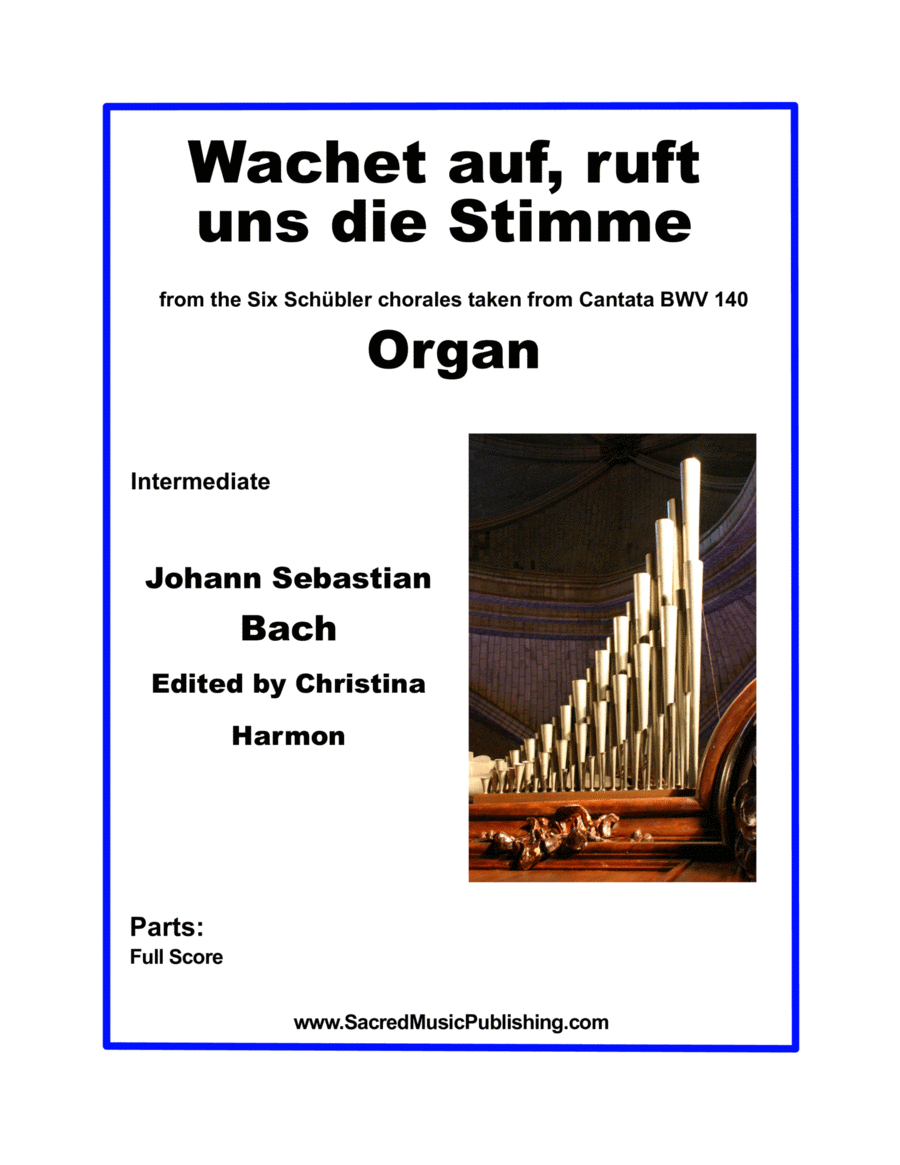 Wachet auf, ruft uns die Stimme

from the Six Schübler chorales taken from Cantata BWV 140

Organ

Intermediate

Johann Sebastian Bach

Edited by Christina Harmon

Parts:
Full Score

www.SacredMusicPublishing.com